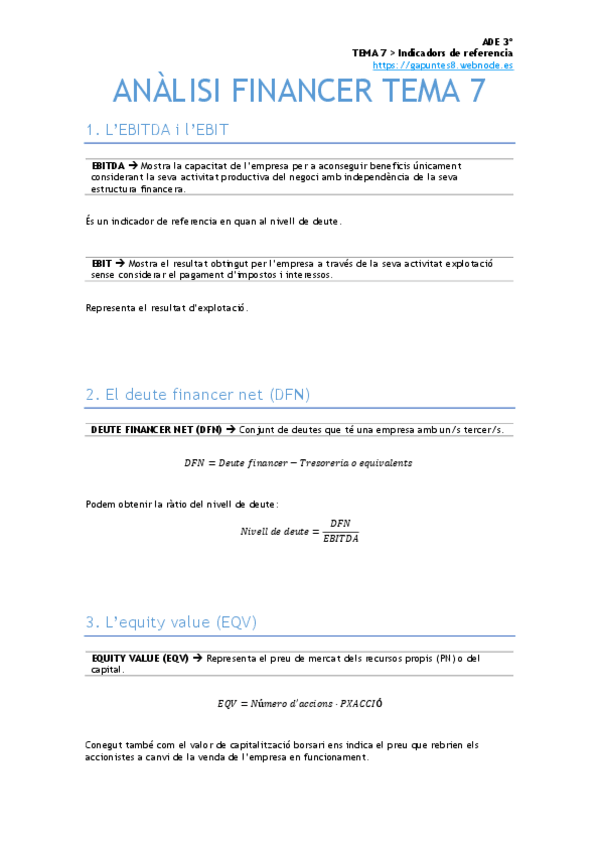 ADE 3º
TEMA 7 > Indicadors de referencia
https://gapuntes8.webnode.es

ANÀLISI FINANCER TEMA 7

1. L'EBITDA i l'EBIT

EBITDA → Mostra la capacitat de l'empresa per a aconseguir beneficis únicament considerant la seva activitat productiva del negoci amb independència de la seva estructura financera.

És un indicador de referencia en quan al nivell de deute.

EBIT → Mostra el resultat obtingut per l'empresa a través de la seva activitat explotació sense considerar el pagament d'impostos i interessos.

Representa el resultat d'explotació.

2. El deute financer net (DFN)

DEUTE FINANCER NET (DFN) → Conjunt de deutes que té una empresa amb un/s tercer/s.

$DFN = Deute\ financer - Tresoreria\ o\ equivalents$

Podem obtenir la ràtio del nivell de deute:

$Nivell\ de\ deute = \frac{DFN}{EBITDA}$

3. L'equity value (EQV)

EQUITY VALUE (EQV) → Representa el preu de mercat dels recursos propis (PN) o del capital.

$EQV = Número\ d'accions \cdot PXACCIÓ$

Conegut també com el valor de capitalització borsari ens indica el preu que rebrien els accionistes a canvi de la venda de l'empresa en funcionament.